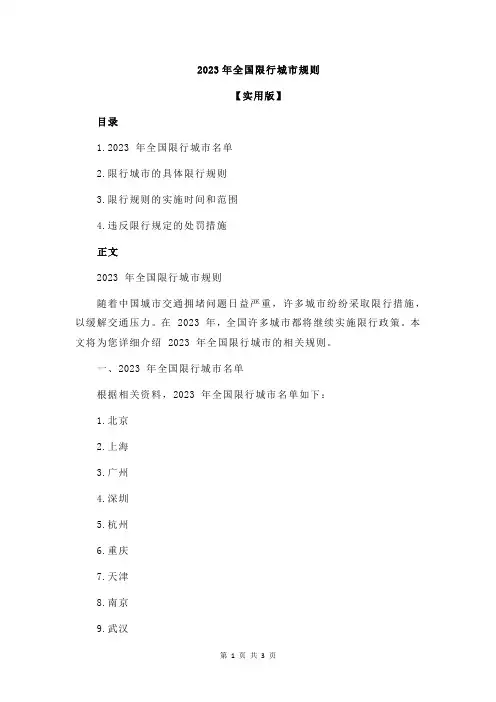 2023 年全国限行城市规则

【实用版】

目录

1.2023 年全国限行城市名单

2.限行城市的具体限行规则

3.限行规则的实施时间和范围

4.违反限行规定的处罚措施

正文

2023 年全国限行城市规则

随着中国城市交通拥堵问题日益严重，许多城市纷纷采取限行措施，以缓解交通压力。在 2023 年，全国许多城市都将继续实施限行政策。本文将为您详细介绍 2023 年全国限行城市的相关规则。

一、2023 年全国限行城市名单

根据相关资料，2023 年全国限行城市名单如下：

1.北京

2.上海

3.广州

4.深圳

5.杭州

6.重庆

7.天津

8.南京

9.武汉

第 1 页 共 3 页